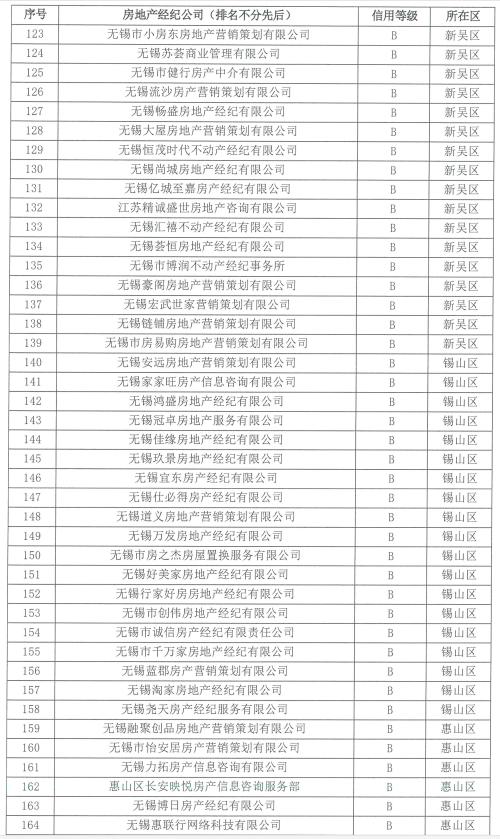 | 序号 | 房地产经纪公司（排名不分先后） | 信用等级 | 所在区 |
|---|---|---|---|
| 123 | 无锡市小房东房地产营销策划有限公司 | B | 新吴区 |
| 124 | 无锡苏荟商业管理有限公司 | B | 新吴区 |
| 125 | 无锡市健行房产中介有限公司 | B | 新吴区 |
| 126 | 无锡流沙房产营销策划有限公司 | B | 新吴区 |
| 127 | 无锡畅盛房地产经纪有限公司 | B | 新吴区 |
| 128 | 无锡大屋房地产营销策划有限公司 | B | 新吴区 |
| 129 | 无锡恒茂时代不动产经纪有限公司 | B | 新吴区 |
| 130 | 无锡尚城房地产经纪有限公司 | B | 新吴区 |
| 131 | 无锡亿城至嘉房产经纪有限公司 | B | 新吴区 |
| 132 | 江苏精诚盛世房地产咨询有限公司 | B | 新吴区 |
| 133 | 无锡汇禧不动产经纪有限公司 | B | 新吴区 |
| 134 | 无锡荟恒房地产经纪有限公司 | B | 新吴区 |
| 135 | 无锡市博润不动产经纪事务所 | B | 新吴区 |
| 136 | 无锡豪阁房地产营销策划有限公司 | B | 新吴区 |
| 137 | 无锡宏武世家营销策划有限公司 | B | 新吴区 |
| 138 | 无锡链铺房地产营销策划有限公司 | B | 新吴区 |
| 139 | 无锡市房易购房地产营销策划有限公司 | B | 新吴区 |
| 140 | 无锡安远房地产营销策划有限公司 | B | 锡山区 |
| 141 | 无锡家家旺房产信息咨询有限公司 | B | 锡山区 |
| 142 | 无锡鸿盛房地产经纪有限公司 | B | 锡山区 |
| 143 | 无锡冠卓房地产服务有限公司 | B | 锡山区 |
| 144 | 无锡佳缘房地产经纪有限公司 | B | 锡山区 |
| 145 | 无锡玖景房地产经纪有限公司 | B | 锡山区 |
| 146 | 无锡宜东房产经纪有限公司 | B | 锡山区 |
| 147 | 无锡仕必得房产经纪有限公司 | B | 锡山区 |
| 148 | 无锡道义房地产营销策划有限公司 | B | 锡山区 |
| 149 | 无锡万发房地产经纪有限公司 | B | 锡山区 |
| 150 | 无锡市房之杰房屋置换服务有限公司 | B | 锡山区 |
| 151 | 无锡好美家房地产经纪有限公司 | B | 锡山区 |
| 152 | 无锡行家好房房地产经纪有限公司 | B | 锡山区 |
| 153 | 无锡市创伟房地产经纪有限公司 | B | 锡山区 |
| 154 | 无锡市诚信房产经纪有限责任公司 | B | 锡山区 |
| 155 | 无锡市千万家房地产经纪有限公司 | B | 锡山区 |
| 156 | 无锡蓝郡房产营销策划有限公司 | B | 锡山区 |
| 157 | 无锡淘家房地产经纪有限公司 | B | 锡山区 |
| 158 | 无锡尧天房产经纪服务有限公司 | B | 锡山区 |
| 159 | 无锡融聚创品房地产营销策划有限公司 | B | 惠山区 |
| 160 | 无锡市怡安居房产营销策划有限公司 | B | 惠山区 |
| 161 | 无锡力拓房产信息咨询有限公司 | B | 惠山区 |
| 162 | 惠山区长安映悦房产信息咨询服务部 | B | 惠山区 |
| 163 | 无锡博日房产经纪有限公司 | B | 惠山区 |
| 164 | 无锡惠联行网络科技有限公司 | B | 惠山区 |